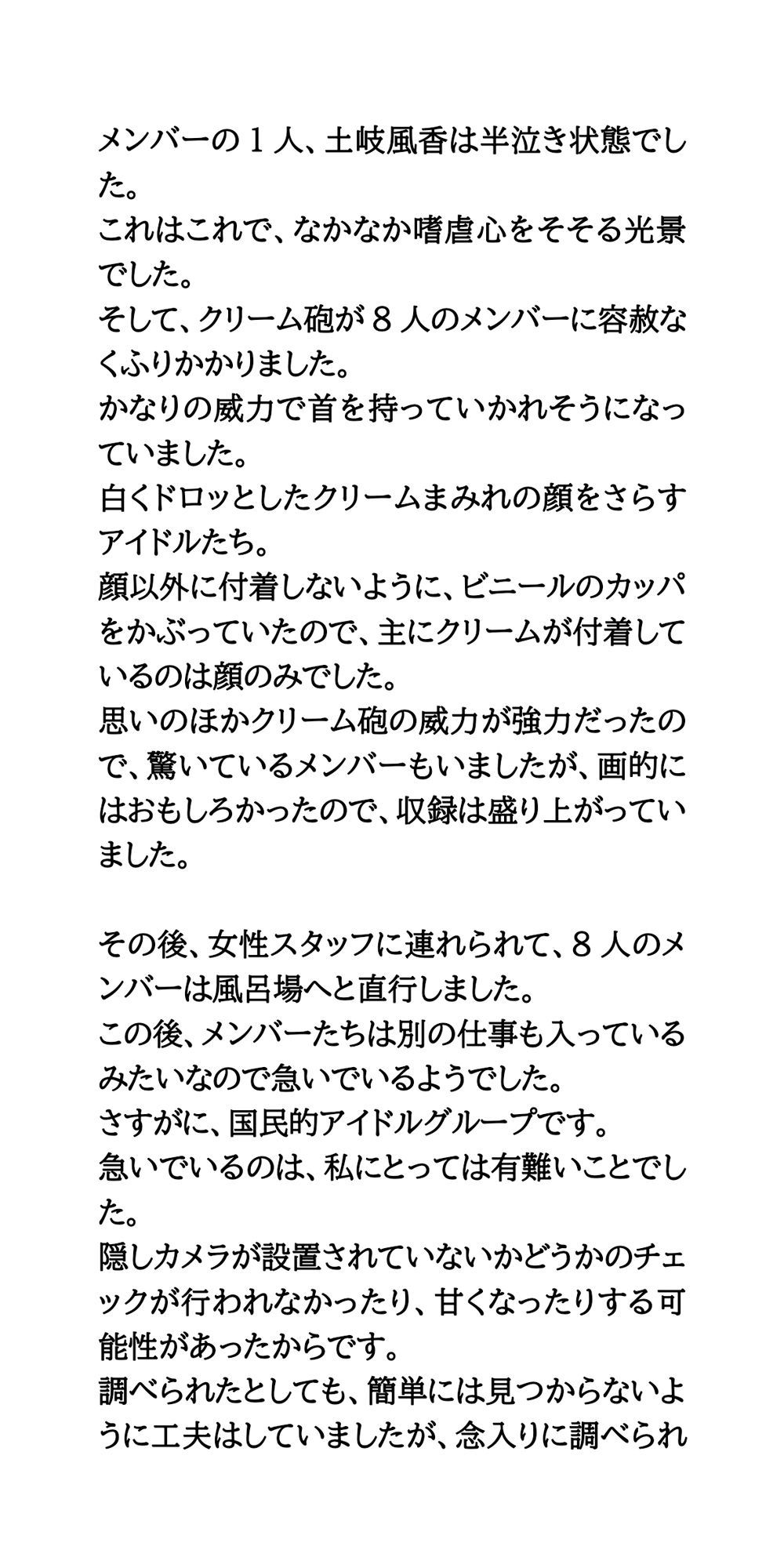 メンバーの１人、土岐風香は半泣き状態でした。
これはこれで、なかなか嗜虐心をそそる光景でした。
そして、クリーム砲が８人のメンバーに容赦なくふりかかりました。
かなりの威力で首を持っていかれそうになっていました。
白くドロッとしたクリームまみれの顔をさらすアイドルたち。
顔以外に付着しないように、ビニールのカッパをかぶっていたので、主にクリームが付着しているのは顔のみでした。
思いのほかクリーム砲の威力が強力だったので、驚いているメンバーもいましたが、画的にはおもしろかったので、収録は盛り上がっていました。

その後、女性スタッフに連れられて、８人のメンバーは風呂場へと直行しました。
この後、メンバーたちは別の仕事も入っているみたいなので急いでいるようでした。
さすがに、国民的アイドルグループです。
急いでいるのは、私にとっては有難いことでした。
隠しカメラが設置されていないかどうかのチェックが行われなかったり、甘くなったりする可能性があったからです。
調べられたとしても、簡単には見つからないように工夫はしていましたが、念入りに調べられ